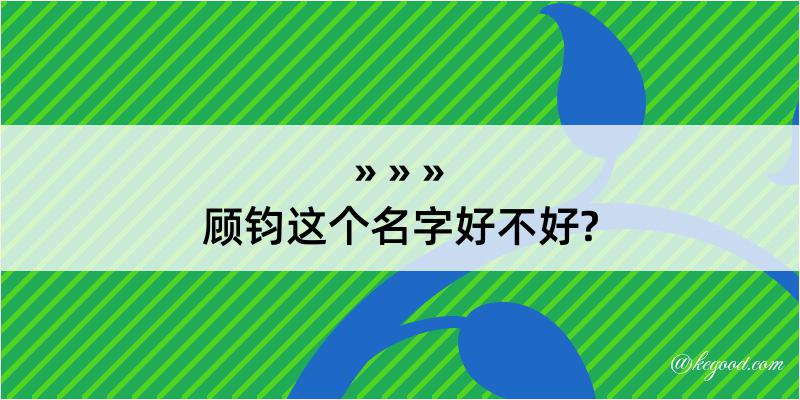 » » »
顾钧这个名字好不好?

@kegood.com